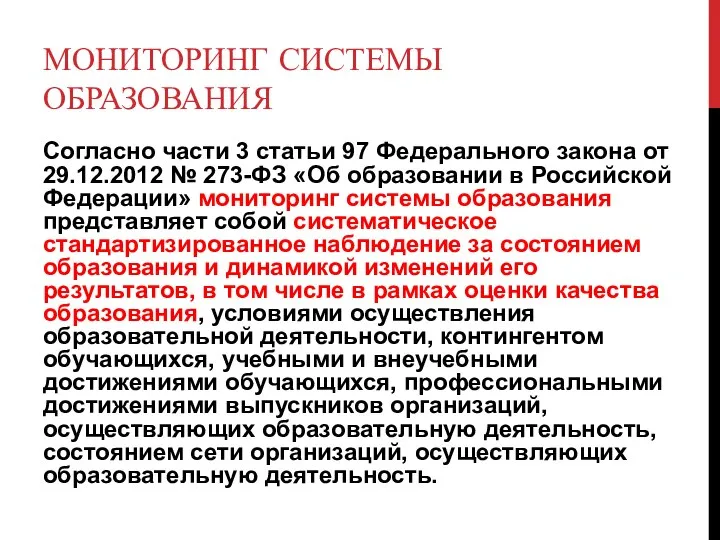 МОНИТОРИНГ СИСТЕМЫ ОБРАЗОВАНИЯ

Согласно части 3 статьи 97 Федерального закона от 29.12.2012 № 273-ФЗ «Об образовании в Российской Федерации» мониторинг системы образования представляет собой систематическое стандартизированное наблюдение за состоянием образования и динамикой изменений его результатов, в том числе в рамках оценки качества образования, условиями осуществления образовательной деятельности, контингентом обучающихся, учебными и внеучебными достижениями обучающихся, профессиональными достижениями выпускников организаций, осуществляющих образовательную деятельность, состоянием сети организаций, осуществляющих образовательную деятельность.